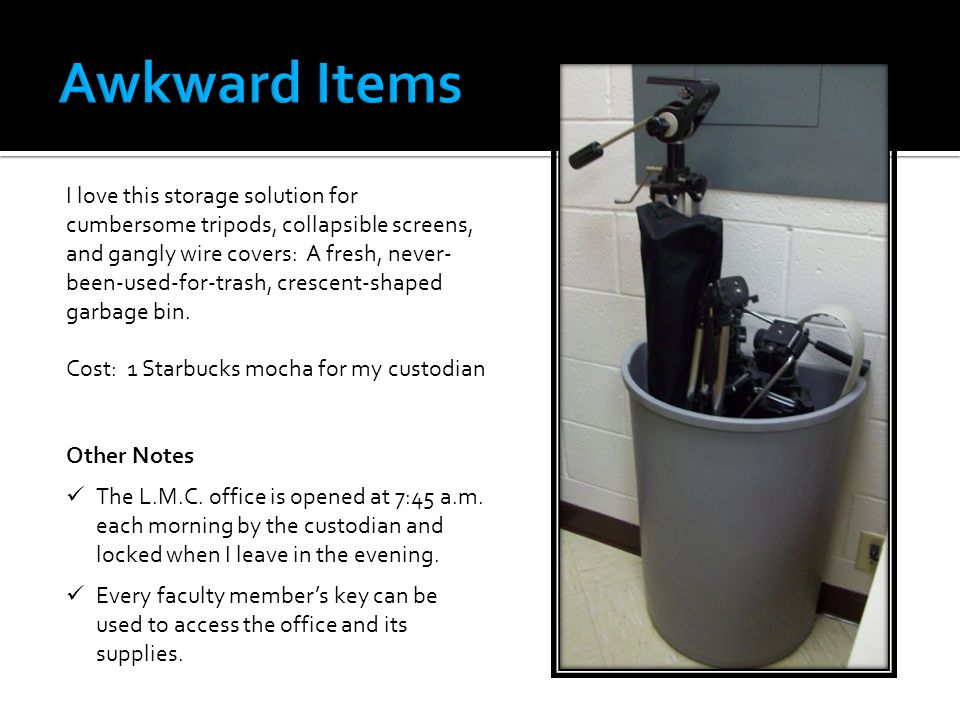 Awkward Items

I love this storage solution for cumbersome tripods, collapsible screens, and gangly wire covers:  A fresh, never-been-used-for-trash, crescent-shaped garbage bin.

Cost:  1 Starbucks mocha for my custodian

Other Notes

✓ The L.M.C. office is opened at 7:45 a.m. each morning by the custodian and locked when I leave in the evening.

✓ Every faculty member's key can be used to access the office and its supplies.